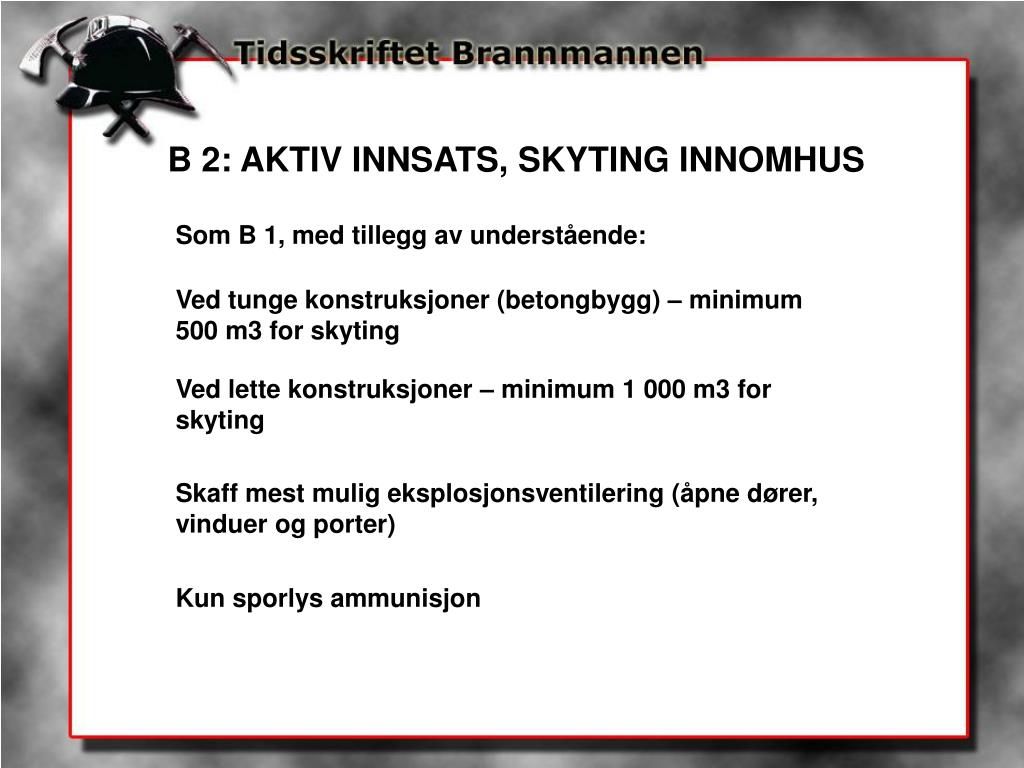 Tidsskriftet Brannmannen

B 2: AKTIV INNSATS, SKYTING INNOMHUS

Som B 1, med tillegg av understående:

Ved tunge konstruksjoner (betongbygg) – minimum 500 m3 for skyting

Ved lette konstruksjoner – minimum 1 000 m3 for skyting

Skaff mest mulig eksplosjonsventilering (åpne dører, vinduer og porter)

Kun sporlys ammunisjon